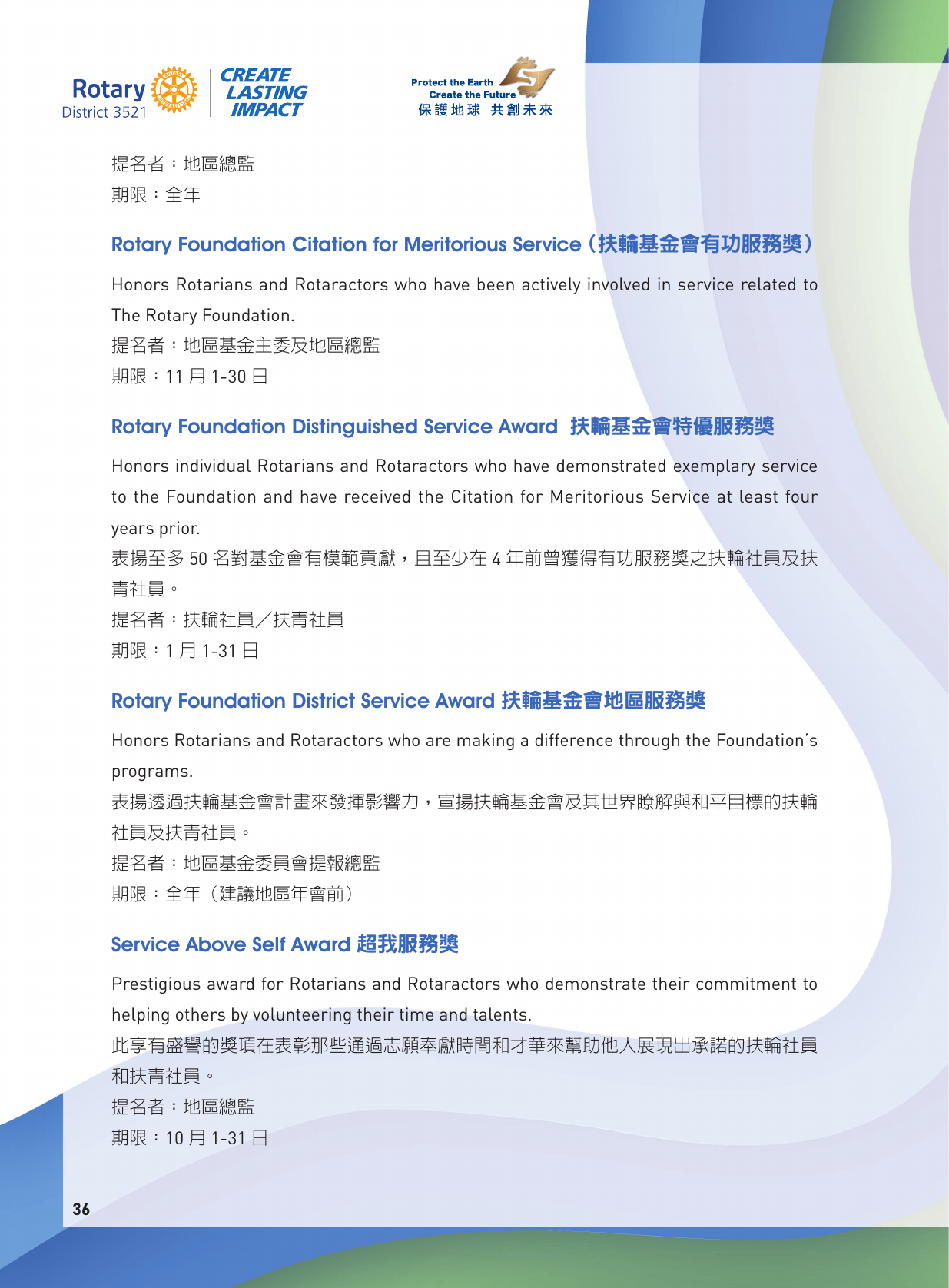 Rotary District 3521

CREATE LASTING IMPACT

Protect the Earth
Create the Future
保護地球 共創未來

提名者：地區總監
期限：全年

Rotary Foundation Citation for Meritorious Service（扶輪基金會有功服務獎）

Honors Rotarians and Rotaractors who have been actively involved in service related to The Rotary Foundation.
提名者：地區基金主委及地區總監
期限：11 月 1-30 日

Rotary Foundation Distinguished Service Award 扶輪基金會特優服務獎

Honors individual Rotarians and Rotaractors who have demonstrated exemplary service to the Foundation and have received the Citation for Meritorious Service at least four years prior.
表揚至多 50 名對基金會有模範貢獻，且至少在 4 年前曾獲得有功服務獎之扶輪社員及扶青社員。
提名者：扶輪社員／扶青社員
期限：1 月 1-31 日

Rotary Foundation District Service Award 扶輪基金會地區服務獎

Honors Rotarians and Rotaractors who are making a difference through the Foundation's programs.
表揚透過扶輪基金會計畫來發揮影響力，宣揚扶輪基金會及其世界瞭解與和平目標的扶輪社員及扶青社員。
提名者：地區基金委員會提報總監
期限：全年（建議地區年會前）

Service Above Self Award 超我服務獎

Prestigious award for Rotarians and Rotaractors who demonstrate their commitment to helping others by volunteering their time and talents.
此享有盛譽的獎項在表彰那些通過志願奉獻時間和才華來幫助他人展現出承諾的扶輪社員和扶青社員。
提名者：地區總監
期限：10 月 1-31 日

36